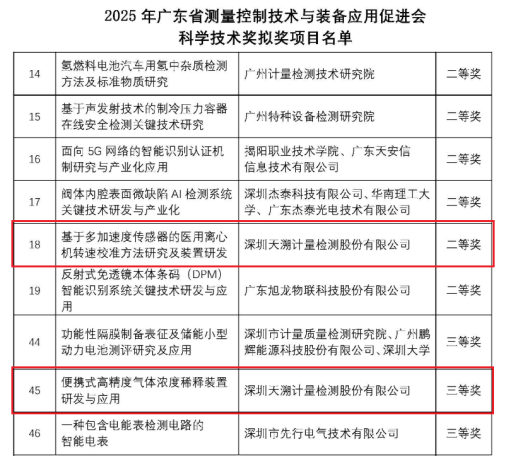 2025 年广东省测量控制技术与装备应用促进会
科学技术奖拟奖项目名单

| | | | |
|---|---|---|---|
| 14 | 氢燃料电池汽车用氢中杂质检测方法及标准物质研究 | 广州计量检测技术研究院 | 二等奖 |
| 15 | 基于声发射技术的制冷压力容器在线安全检测关键技术研究 | 广州特种设备检测研究院 | 二等奖 |
| 16 | 面向 5G 网络的智能识别认证机制研究与产业化应用 | 揭阳职业技术学院、广东天安信信息技术有限公司 | 二等奖 |
| 17 | 阀体内腔表面微缺陷 AI 检测系统关键技术研发与产业化 | 深圳杰泰科技有限公司、华南理工大学、广东杰泰光电技术有限公司 | 二等奖 |
| 18 | 基于多加速度传感器的医用离心机转速校准方法研究及装置研发 | 深圳天溯计量检测股份有限公司 | 二等奖 |
| 19 | 反射式免透镜本体条码（DPM）智能识别系统关键技术研发与应用 | 广东旭龙物联科技股份有限公司 | 二等奖 |
| 44 | 功能性隔膜制备表征及储能小型动力电池测评研究及应用 | 深圳市计量质量检测研究院、广州鹏辉能源科技股份有限公司、深圳大学 | 三等奖 |
| 45 | 便携式高精度气体浓度稀释装置研发与应用 | 深圳天溯计量检测股份有限公司 | 三等奖 |
| 46 | 一种包含电能表检测电路的智能电表 | 深圳市先行电气技术有限公司 | 三等奖 |